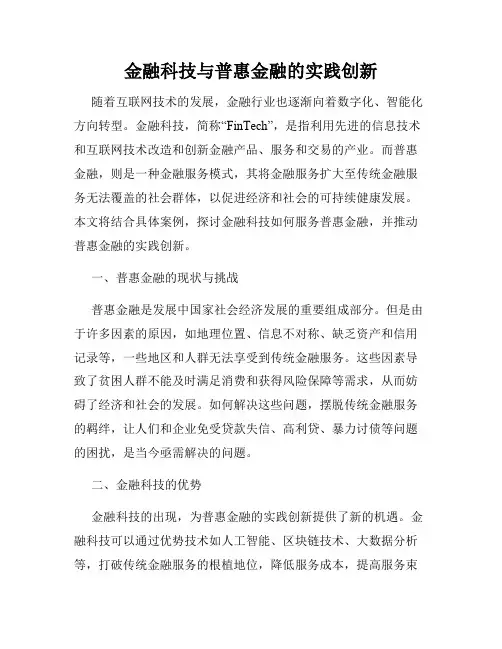 金融科技与普惠金融的实践创新

随着互联网技术的发展，金融行业也逐渐向着数字化、智能化方向转型。金融科技，简称“FinTech”，是指利用先进的信息技术和互联网技术改造和创新金融产品、服务和交易的产业。而普惠金融，则是一种金融服务模式，其将金融服务扩大至传统金融服务无法覆盖的社会群体，以促进经济和社会的可持续健康发展。本文将结合具体案例，探讨金融科技如何服务普惠金融，并推动普惠金融的实践创新。

一、普惠金融的现状与挑战

普惠金融是发展中国家社会经济发展的重要组成部分。但是由于许多因素的原因，如地理位置、信息不对称、缺乏资产和信用记录等，一些地区和人群无法享受到传统金融服务。这些因素导致了贫困人群不能及时满足消费和获得风险保障等需求，从而妨碍了经济和社会的发展。如何解决这些问题，摆脱传统金融服务的羁绊，让人们和企业免受贷款失信、高利贷、暴力讨债等问题的困扰，是当今亟需解决的问题。

二、金融科技的优势

金融科技的出现，为普惠金融的实践创新提供了新的机遇。金融科技可以通过优势技术如人工智能、区块链技术、大数据分析等，打破传统金融服务的根植地位，降低服务成本，提高服务束